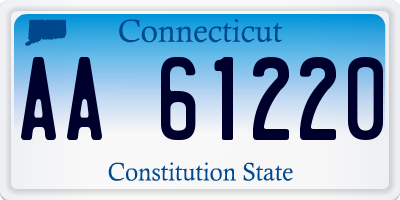 Connecticut

AA 61220

Constitution State